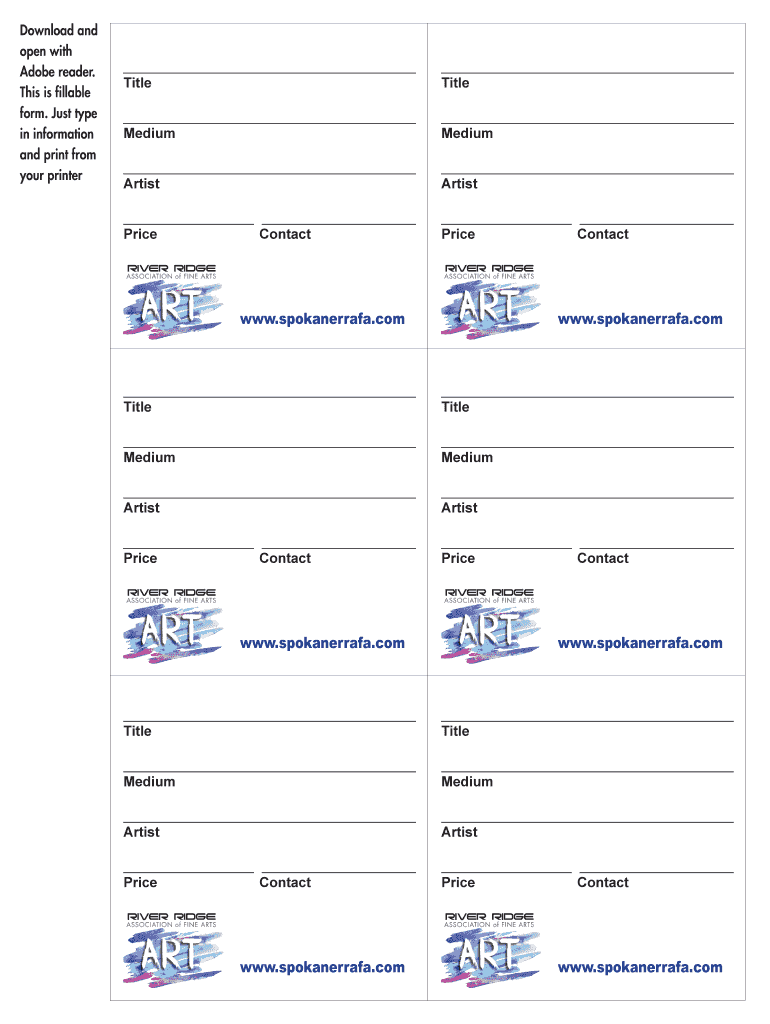 Download and open with Adobe reader. This is fillable form. Just type in information and print from your printer

Title

Medium

Artist

Price Contact

RIVER RIDGE
ASSOCIATION of FINE ARTS
ART

www.spokanerrafa.com

Title

Medium

Artist

Price Contact

RIVER RIDGE
ASSOCIATION of FINE ARTS
ART

www.spokanerrafa.com

Title

Medium

Artist

Price Contact

RIVER RIDGE
ASSOCIATION of FINE ARTS
ART

www.spokanerrafa.com

Title

Medium

Artist

Price Contact

RIVER RIDGE
ASSOCIATION of FINE ARTS
ART

www.spokanerrafa.com

Title

Medium

Artist

Price Contact

RIVER RIDGE
ASSOCIATION of FINE ARTS
ART

www.spokanerrafa.com

Title

Medium

Artist

Price Contact

RIVER RIDGE
ASSOCIATION of FINE ARTS
ART

www.spokanerrafa.com